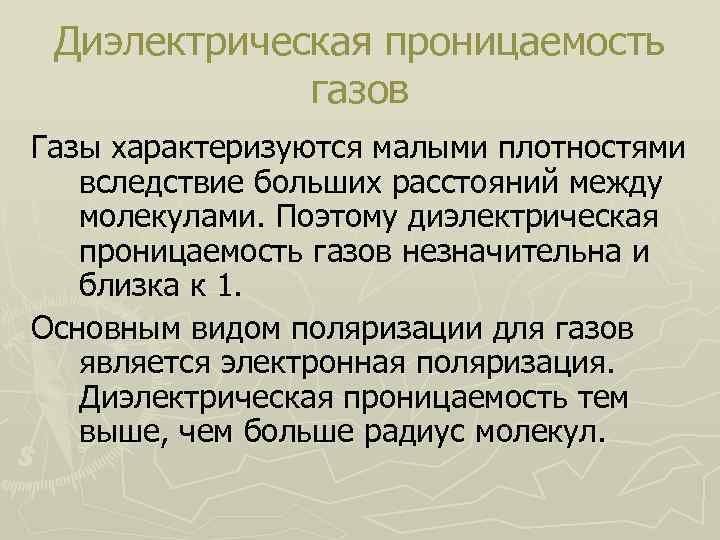 Диэлектрическая проницаемость газов

Газы характеризуются малыми плотностями вследствие больших расстояний между молекулами. Поэтому диэлектрическая проницаемость газов незначительна и близка к 1.

Основным видом поляризации для газов является электронная поляризация. Диэлектрическая проницаемость тем выше, чем больше радиус молекул.